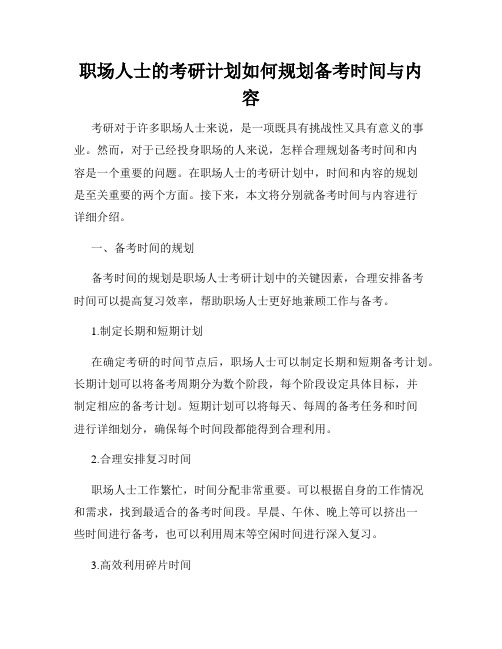 职场人士的考研计划如何规划备考时间与内容

考研对于许多职场人士来说，是一项既具有挑战性又具有意义的事业。然而，对于已经投身职场的人来说，怎样合理规划备考时间和内容是一个重要的问题。在职场人士的考研计划中，时间和内容的规划是至关重要的两个方面。接下来，本文将分别就备考时间与内容进行详细介绍。

一、备考时间的规划

备考时间的规划是职场人士考研计划中的关键因素，合理安排备考时间可以提高复习效率，帮助职场人士更好地兼顾工作与备考。

1.制定长期和短期计划

在确定考研的时间节点后，职场人士可以制定长期和短期备考计划。长期计划可以将备考周期分为数个阶段，每个阶段设定具体目标，并制定相应的备考计划。短期计划可以将每天、每周的备考任务和时间进行详细划分，确保每个时间段都能得到合理利用。

2.合理安排复习时间

职场人士工作繁忙，时间分配非常重要。可以根据自身的工作情况和需求，找到最适合的备考时间段。早晨、午休、晚上等可以挤出一些时间进行备考，也可以利用周末等空闲时间进行深入复习。

3.高效利用碎片时间